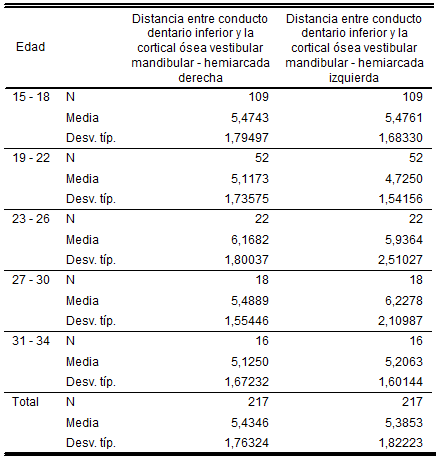 | Edad | | Distancia entre conducto dentario inferior y la cortical ósea vestibular mandibular - hemiarcada derecha | Distancia entre conducto dentario inferior y la cortical ósea vestibular mandibular - hemiarcada izquierda |
|---|---|---|---|
| 15 - 18 | N | 109 | 109 |
| | Media | 5,4743 | 5,4761 |
| | Desv. típ. | 1,79497 | 1,68330 |
| 19 - 22 | N | 52 | 52 |
| | Media | 5,1173 | 4,7250 |
| | Desv. típ. | 1,73575 | 1,54156 |
| 23 - 26 | N | 22 | 22 |
| | Media | 6,1682 | 5,9364 |
| | Desv. típ. | 1,80037 | 2,51027 |
| 27 - 30 | N | 18 | 18 |
| | Media | 5,4889 | 6,2278 |
| | Desv. típ. | 1,55446 | 2,10987 |
| 31 - 34 | N | 16 | 16 |
| | Media | 5,1250 | 5,2063 |
| | Desv. típ. | 1,67232 | 1,60144 |
| Total | N | 217 | 217 |
| | Media | 5,4346 | 5,3853 |
| | Desv. típ. | 1,76324 | 1,82223 |